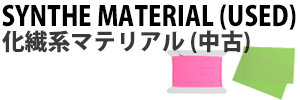 SYNTHE MATERIAL (USED)
化繊系マテリアル (中古)